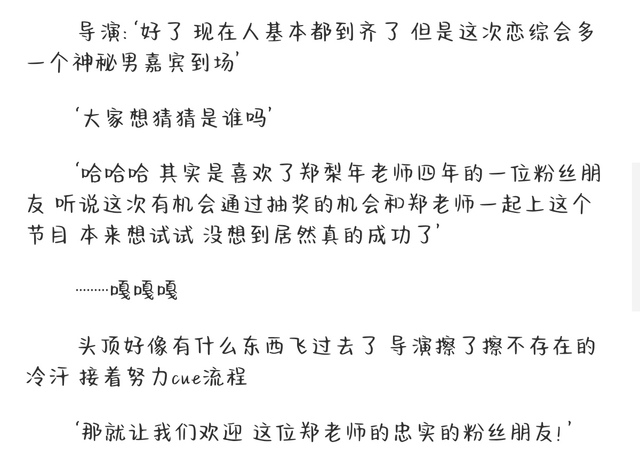 导演:‘好了 现在人基本都到齐了 但是这次恋综会多一个神秘男嘉宾到场’

‘大家想猜猜是谁吗’

‘哈哈哈 其实是喜欢了郑梨年老师四年的一位粉丝朋友 听说这次有机会通过抽奖的机会和郑老师一起上这个节目 本来想试试 没想到居然真的成功了’

………嘎嘎嘎

头顶好像有什么东西飞过去了 导演擦了擦不存在的冷汗 接着努力cue流程

‘那就让我们欢迎 这位郑老师的忠实的粉丝朋友!’